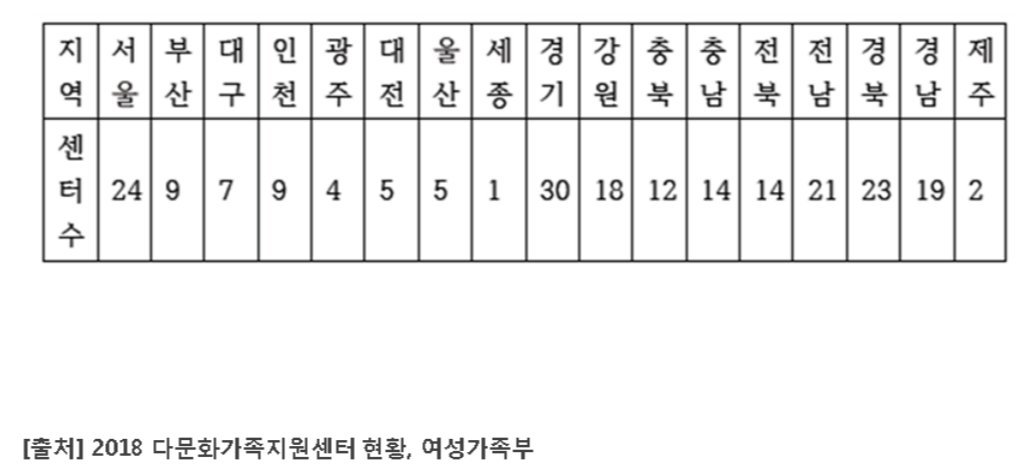 | 지역 | 서울 | 부산 | 대구 | 인천 | 광주 | 대전 | 울산 | 세종 | 경기 | 강원 | 충북 | 충남 | 전북 | 전남 | 경북 | 경남 | 제주 |
|---|---|---|---|---|---|---|---|---|---|---|---|---|---|---|---|---|---|
| 센터수 | 24 | 9 | 7 | 9 | 4 | 5 | 5 | 1 | 30 | 18 | 12 | 14 | 14 | 21 | 23 | 19 | 2 |

[출처] 2018 다문화가족지원센터 현황, 여성가족부